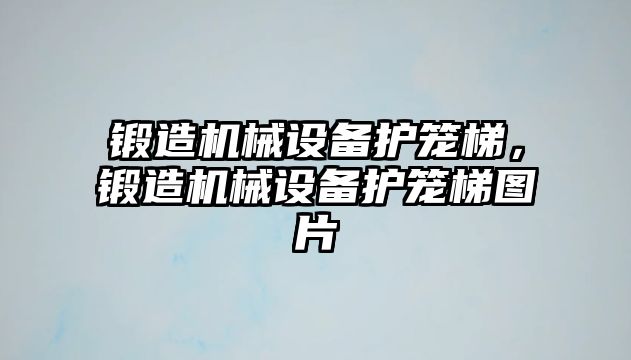 锻造机械设备护笼梯，锻造机械设备护笼梯图片